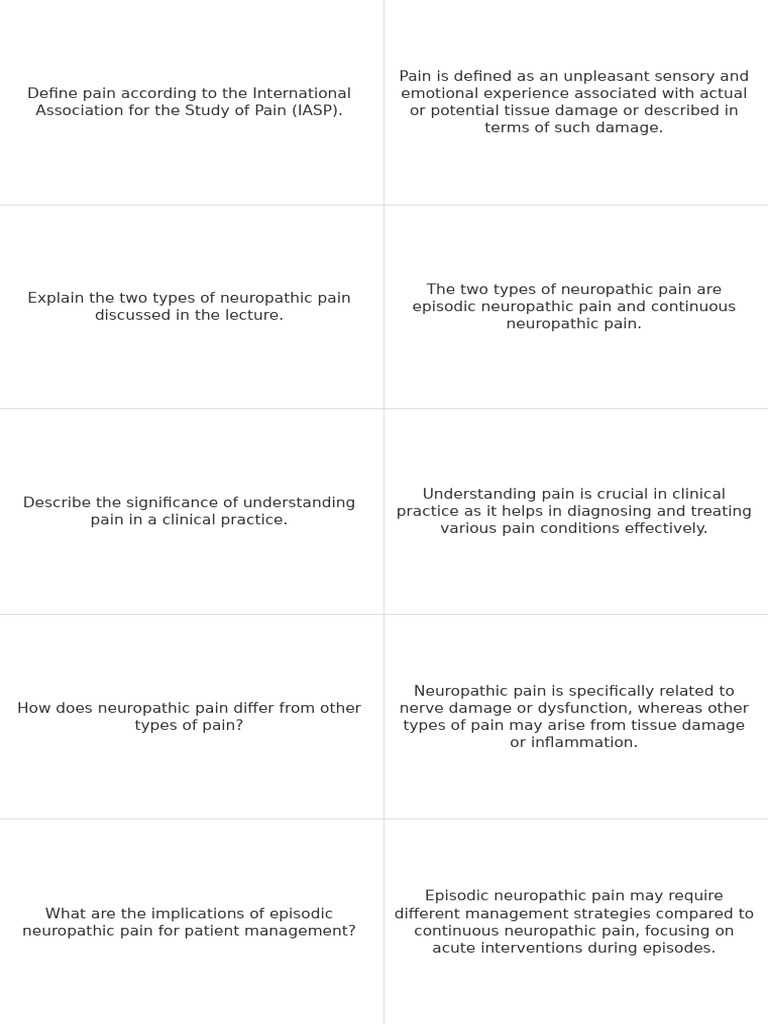 | | |
|---|---|
| Define pain according to the International Association for the Study of Pain (IASP). | Pain is defined as an unpleasant sensory and emotional experience associated with actual or potential tissue damage or described in terms of such damage. |
| Explain the two types of neuropathic pain discussed in the lecture. | The two types of neuropathic pain are episodic neuropathic pain and continuous neuropathic pain. |
| Describe the significance of understanding pain in a clinical practice. | Understanding pain is crucial in clinical practice as it helps in diagnosing and treating various pain conditions effectively. |
| How does neuropathic pain differ from other types of pain? | Neuropathic pain is specifically related to nerve damage or dysfunction, whereas other types of pain may arise from tissue damage or inflammation. |
| What are the implications of episodic neuropathic pain for patient management? | Episodic neuropathic pain may require different management strategies compared to continuous neuropathic pain, focusing on acute interventions during episodes. |